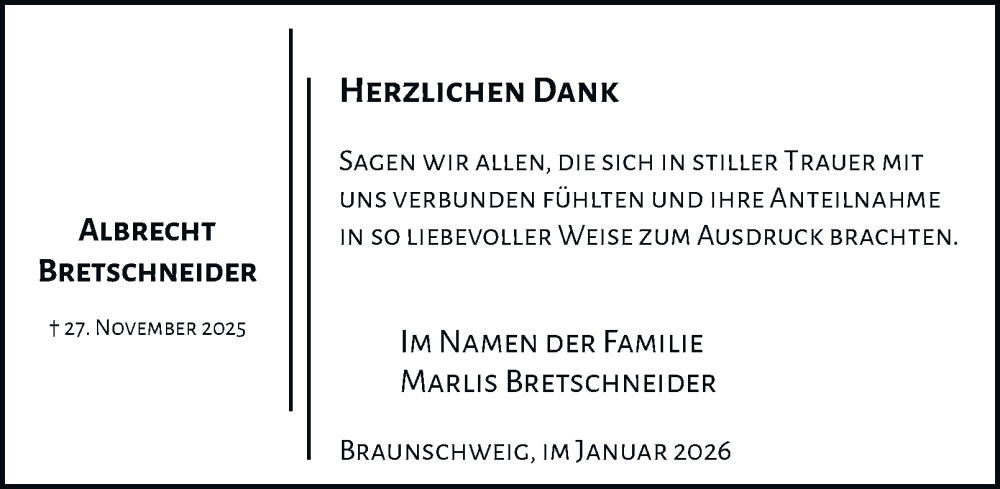 Albrecht Bretschneider

† 27. November 2025

Herzlichen Dank

Sagen wir allen, die sich in stiller Trauer mit uns verbunden fühlten und ihre Anteilnahme in so liebevoller Weise zum Ausdruck brachten.

Im Namen der Familie
Marlis Bretschneider

Braunschweig, im Januar 2026